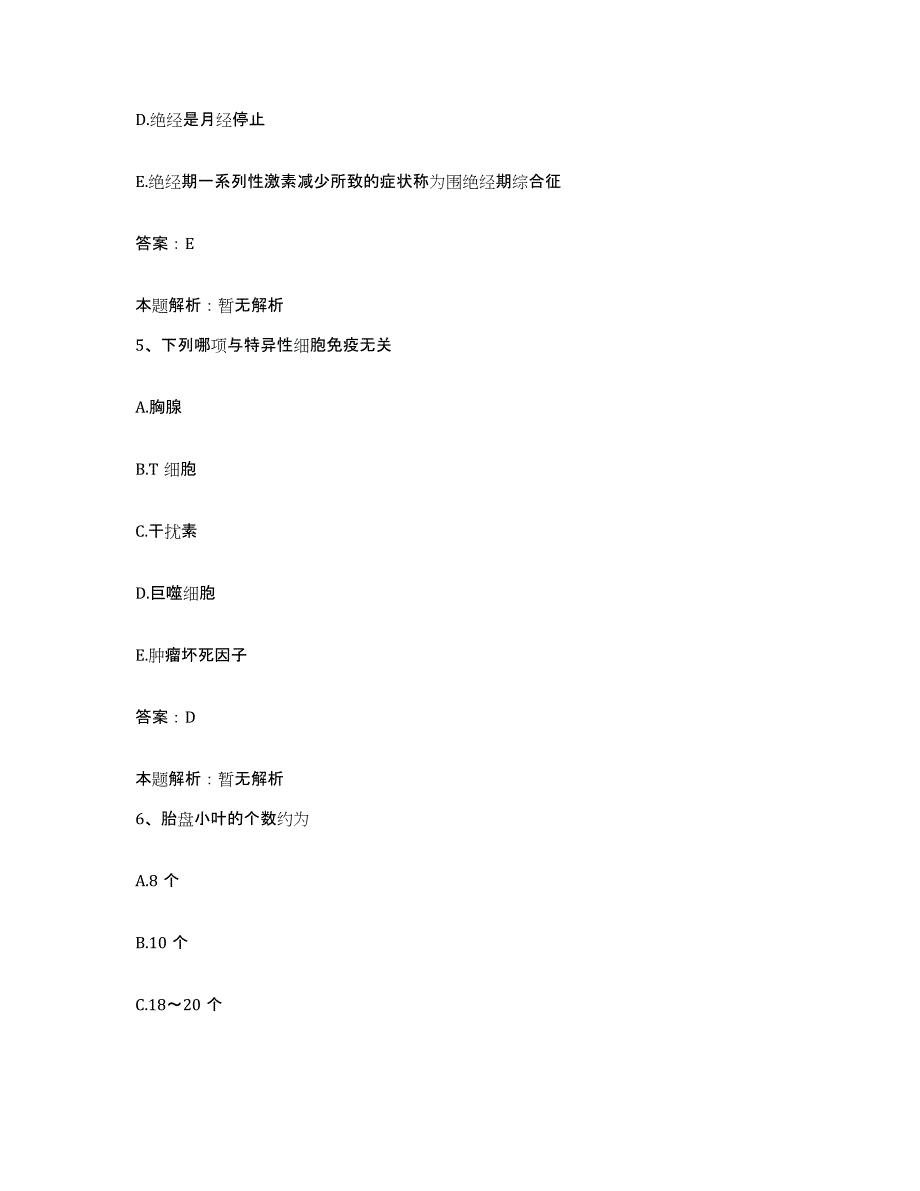 D.绝经是月经停止

E.绝经期一系列性激素减少所致的症状称为围绝经期综合征

答案：E

本题解析：暂无解析

5、下列哪项与特异性细胞免疫无关

A.胸腺

B.T 细胞

C.干扰素

D.巨噬细胞

E.肿瘤坏死因子

答案：D

本题解析：暂无解析

6、胎盘小叶的个数约为

A.8 个

B.10 个

C.18～20 个